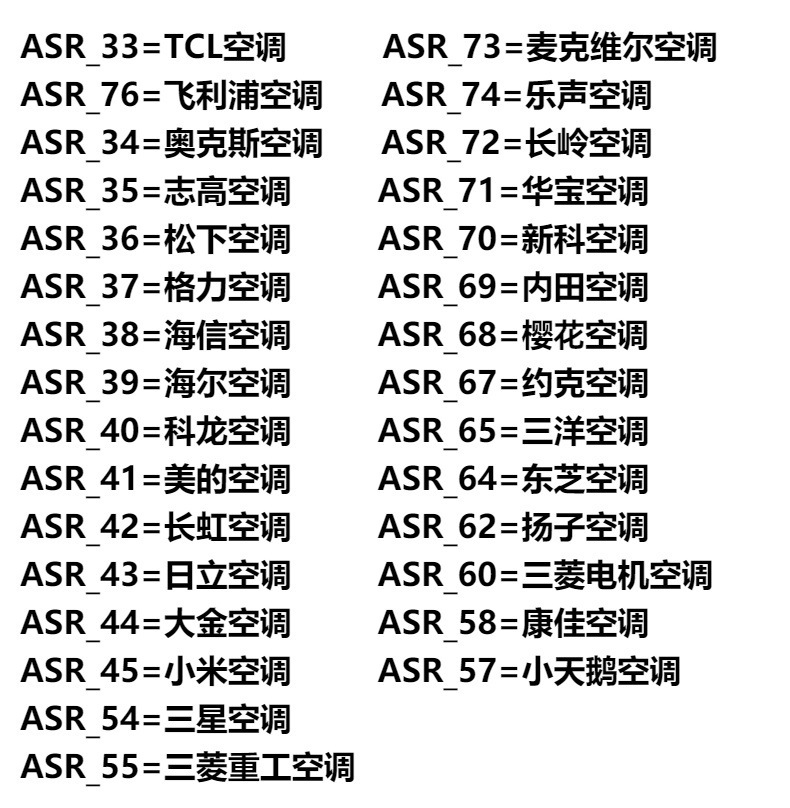 ASR_33=TCL空调
ASR_76=飞利浦空调
ASR_34=奥克斯空调
ASR_35=志高空调
ASR_36=松下空调
ASR_37=格力空调
ASR_38=海信空调
ASR_39=海尔空调
ASR_40=科龙空调
ASR_41=美的空调
ASR_42=长虹空调
ASR_43=日立空调
ASR_44=大金空调
ASR_45=小米空调
ASR_54=三星空调
ASR_55=三菱重工空调

ASR_73=麦克维尔空调
ASR_74=乐声空调
ASR_72=长岭空调
ASR_71=华宝空调
ASR_70=新科空调
ASR_69=内田空调
ASR_68=樱花空调
ASR_67=约克空调
ASR_65=三洋空调
ASR_64=东芝空调
ASR_62=扬子空调
ASR_60=三菱电机空调
ASR_58=康佳空调
ASR_57=小天鹅空调